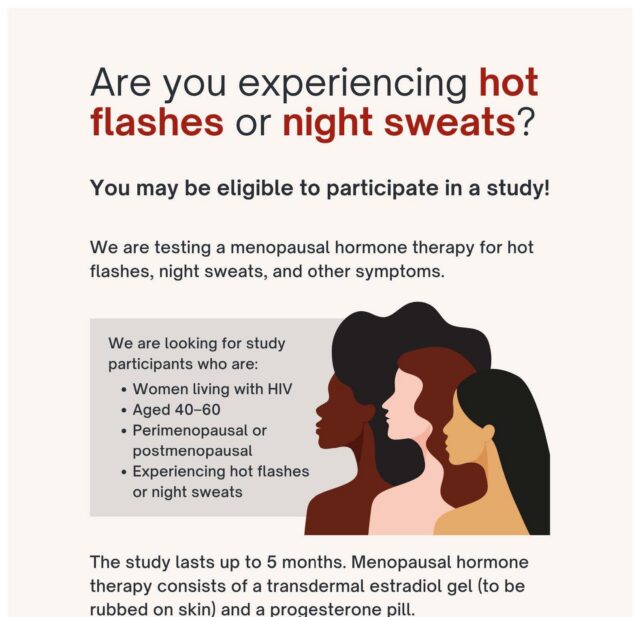 Are you experiencing hot flashes or night sweats?

You may be eligible to participate in a study!

We are testing a menopausal hormone therapy for hot flashes, night sweats, and other symptoms.

We are looking for study participants who are:
• Women living with HIV
• Aged 40–60
• Perimenopausal or postmenopausal
• Experiencing hot flashes or night sweats

The study lasts up to 5 months. Menopausal hormone therapy consists of a transdermal estradiol gel (to be rubbed on skin) and a progesterone pill.